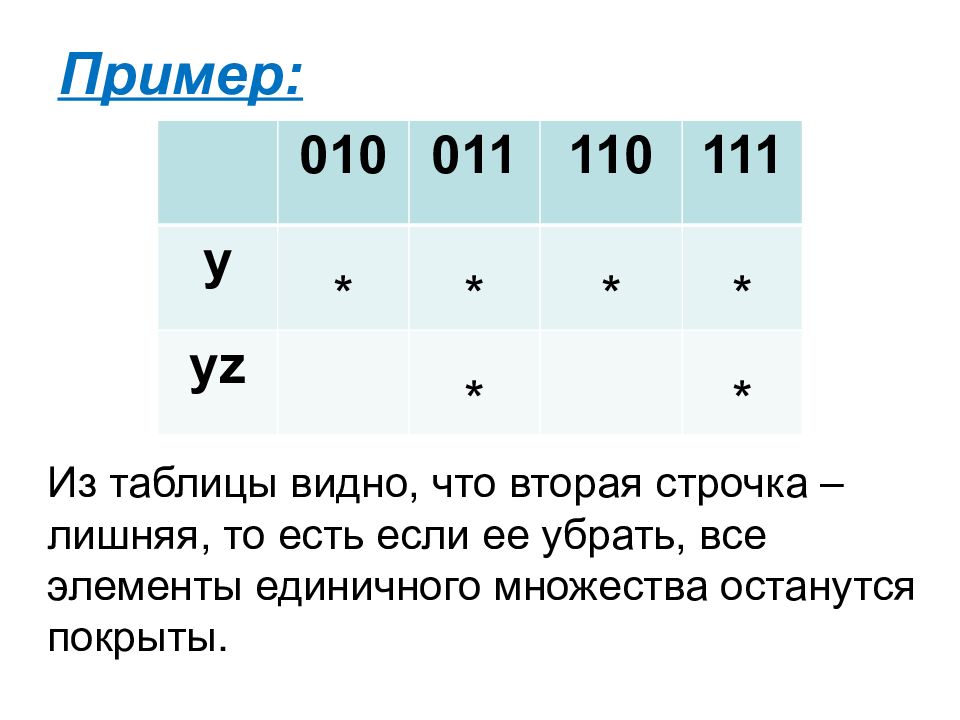 Пример:

|  | 010 | 011 | 110 | 111 |
|---|---|---|---|---|
| y | * | * | * | * |
| yz |  | * |  | * |

Из таблицы видно, что вторая строчка – лишняя, то есть если ее убрать, все элементы единичного множества останутся покрыты.